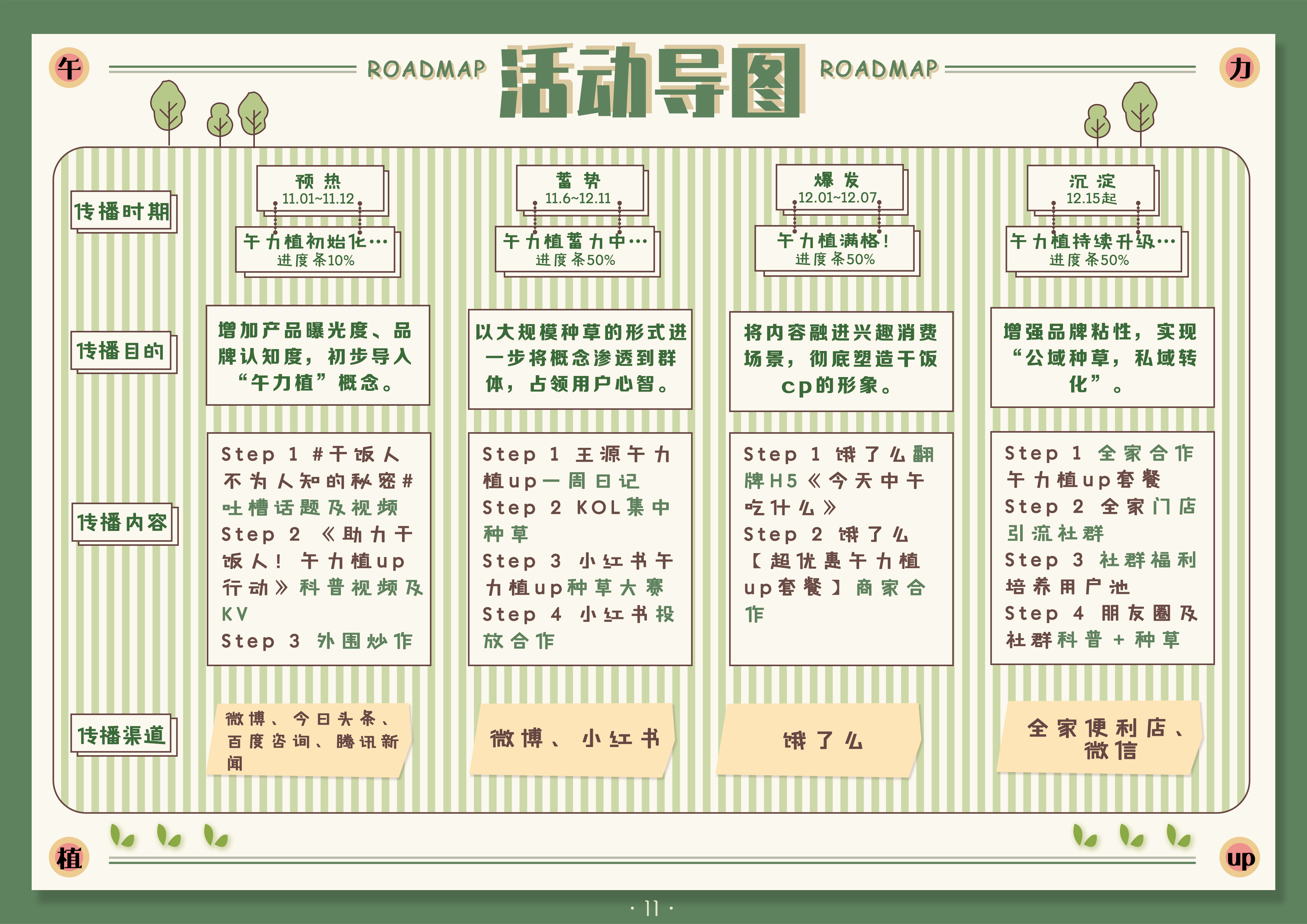 午

ROADMAP 活动导图 ROADMAP

力

传播时期

预热
11.01~11.12
午力植初始化…
进度条10%

蓄势
11.6~12.11
午力植蓄力中…
进度条50%

爆发
12.01~12.07
午力植满格！
进度条50%

沉淀
12.15起
午力植持续升级…
进度条50%

传播目的

增加产品曝光度、品牌认知度，初步导入“午力植”概念。

以大规模种草的形式进一步将概念渗透到群体，占领用户心智。

将内容融进兴趣消费场景，彻底塑造干饭cp的形象。

增强品牌粘性，实现“公域种草，私域转化”。

传播内容

Step 1 #干饭人不为人知的秘密#吐槽话题及视频
Step 2 《助力干饭人！午力植up行动》科普视频及KV
Step 3 外围炒作

Step 1 王源午力植up一周日记
Step 2 KOL集中种草
Step 3 小红书午力植up种草大赛
Step 4 小红书投放合作

Step 1 饿了么翻牌H5《今天中午吃什么》
Step 2 饿了么【超优惠午力植up套餐】商家合作

Step 1 全家合作午力植up套餐
Step 2 全家门店引流社群
Step 3 社群福利培养用户池
Step 4 朋友圈及社群科普+种草

传播渠道

微博、今日头条、百度咨询、腾讯新闻

微博、小红书

饿了么

全家便利店、微信

植

up

· 11 ·